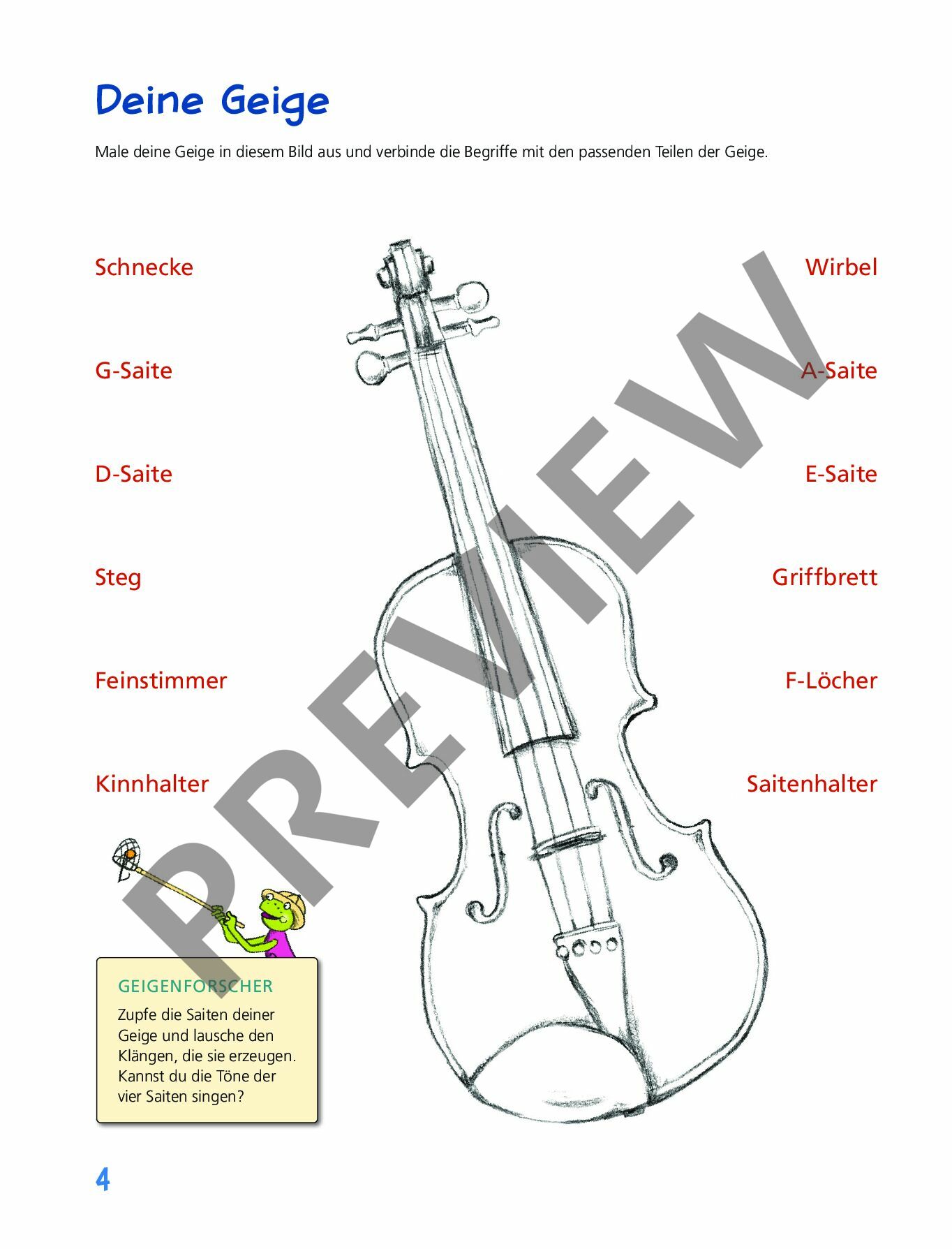 Deine Geige

Male deine Geige in diesem Bild aus und verbinde die Begriffe mit den passenden Teilen der Geige.

Schnecke

G-Saite

D-Saite

Steg

Feinstimmer

Kinnhalter

Wirbel

A-Saite

E-Saite

Griffbrett

F-Löcher

Saitenhalter

GEIGENFORSCHER
Zupfe die Saiten deiner Geige und lausche den Klängen, die sie erzeugen. Kannst du die Töne der vier Saiten singen?

4

PREVIEW